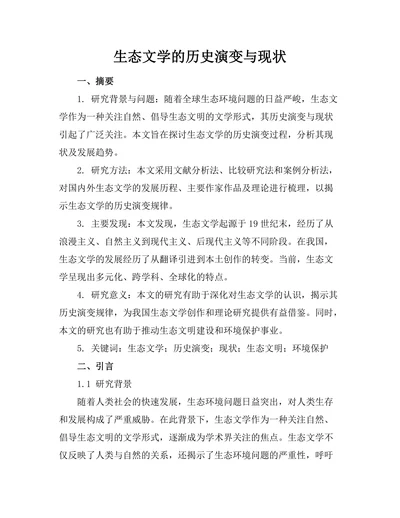 生态文学的历史演变与现状

一、摘要

1. 研究背景与问题：随着全球生态环境问题的日益严峻，生态文学作为一种关注自然、倡导生态文明的文学形式，其历史演变与现状引起了广泛关注。本文旨在探讨生态文学的历史演变过程，分析其现状及发展趋势。

2. 研究方法：本文采用文献分析法、比较研究法和案例分析法，对国内外生态文学的发展历程、主要作家作品及理论进行梳理，以揭示生态文学的历史演变规律。

3. 主要发现：本文发现，生态文学起源于19世纪末，经历了从浪漫主义、自然主义到现代主义、后现代主义等不同阶段。在我国，生态文学的发展经历了从翻译引进到本土创作的转变。当前，生态文学呈现出多元化、跨学科、全球化的特点。

4. 研究意义：本文的研究有助于深化对生态文学的认识，揭示其历史演变规律，为我国生态文学创作和理论研究提供有益借鉴。同时，本文的研究也有助于推动生态文明建设和环境保护事业。

5. 关键词：生态文学；历史演变；现状；生态文明；环境保护

二、引言

1.1 研究背景

随着人类社会的快速发展，生态环境问题日益突出，对人类生存和发展构成了严重威胁。在此背景下，生态文学作为一种关注自然、倡导生态文明的文学形式，逐渐成为学术界关注的焦点。生态文学不仅反映了人类与自然的关系，还揭示了生态环境问题的严重性，呼吁